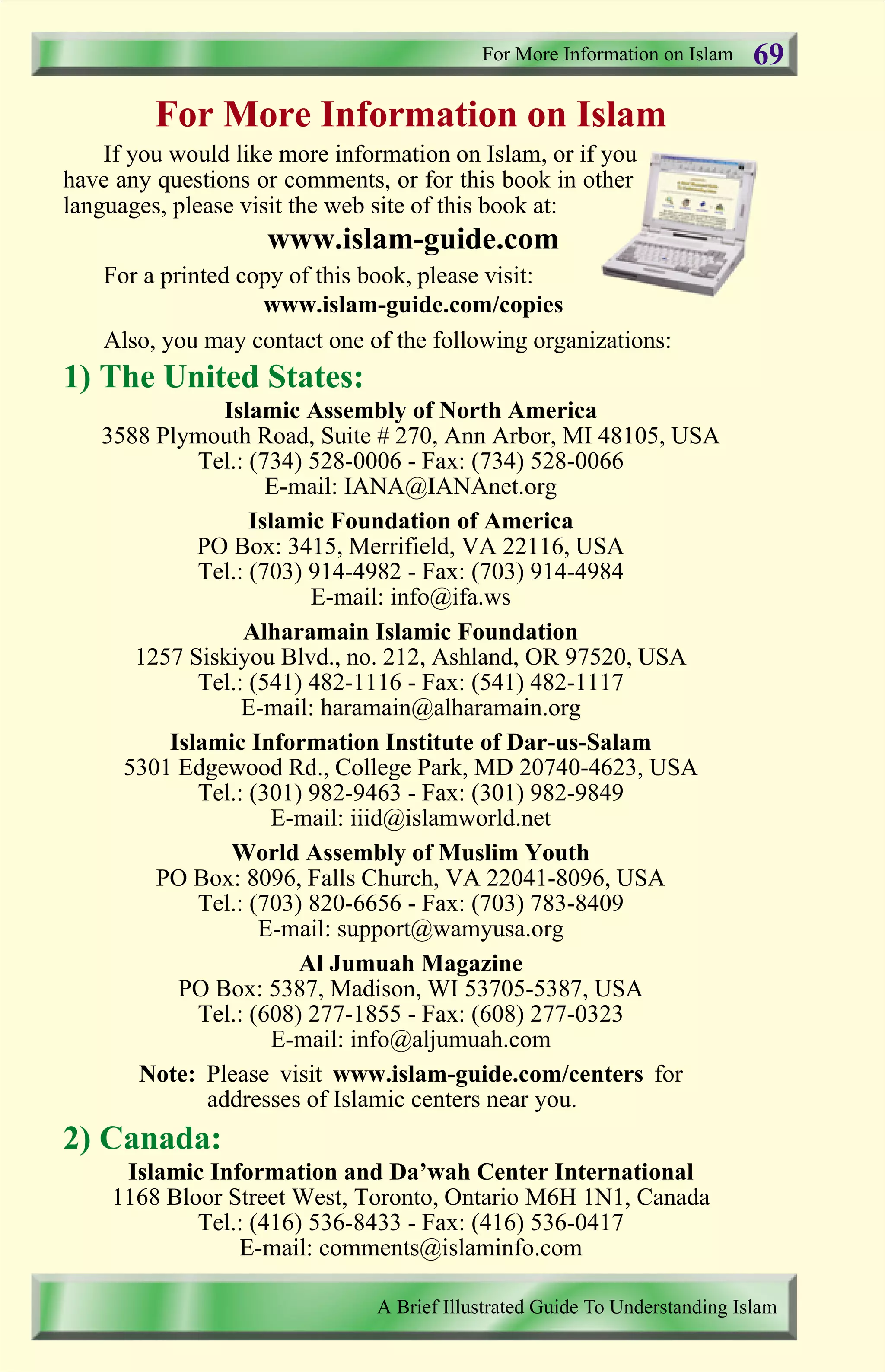 For More Information on Islam 69

For More Information on Islam

If you would like more information on Islam, or if you have any questions or comments, or for this book in other languages, please visit the web site of this book at:

www.islam-guide.com

For a printed copy of this book, please visit:

www.islam-guide.com/copies

Also, you may contact one of the following organizations:

1) The United States:

Islamic Assembly of North America
3588 Plymouth Road, Suite # 270, Ann Arbor, MI 48105, USA
Tel.: (734) 528-0006 - Fax: (734) 528-0066
E-mail: IANA@IANAnet.org

Islamic Foundation of America
PO Box: 3415, Merrifield, VA 22116, USA
Tel.: (703) 914-4982 - Fax: (703) 914-4984
E-mail: info@ifa.ws

Alharamain Islamic Foundation
1257 Siskiyou Blvd., no. 212, Ashland, OR 97520, USA
Tel.: (541) 482-1116 - Fax: (541) 482-1117
E-mail: haramain@alharamain.org

Islamic Information Institute of Dar-us-Salam
5301 Edgewood Rd., College Park, MD 20740-4623, USA
Tel.: (301) 982-9463 - Fax: (301) 982-9849
E-mail: iiid@islamworld.net

World Assembly of Muslim Youth
PO Box: 8096, Falls Church, VA 22041-8096, USA
Tel.: (703) 820-6656 - Fax: (703) 783-8409
E-mail: support@wamyusa.org

Al Jumuah Magazine
PO Box: 5387, Madison, WI 53705-5387, USA
Tel.: (608) 277-1855 - Fax: (608) 277-0323
E-mail: info@aljumuah.com

Note: Please visit www.islam-guide.com/centers for addresses of Islamic centers near you.

2) Canada:

Islamic Information and Da’wah Center International
1168 Bloor Street West, Toronto, Ontario M6H 1N1, Canada
Tel.: (416) 536-8433 - Fax: (416) 536-0417
E-mail: comments@islaminfo.com

A Brief Illustrated Guide To Understanding Islam